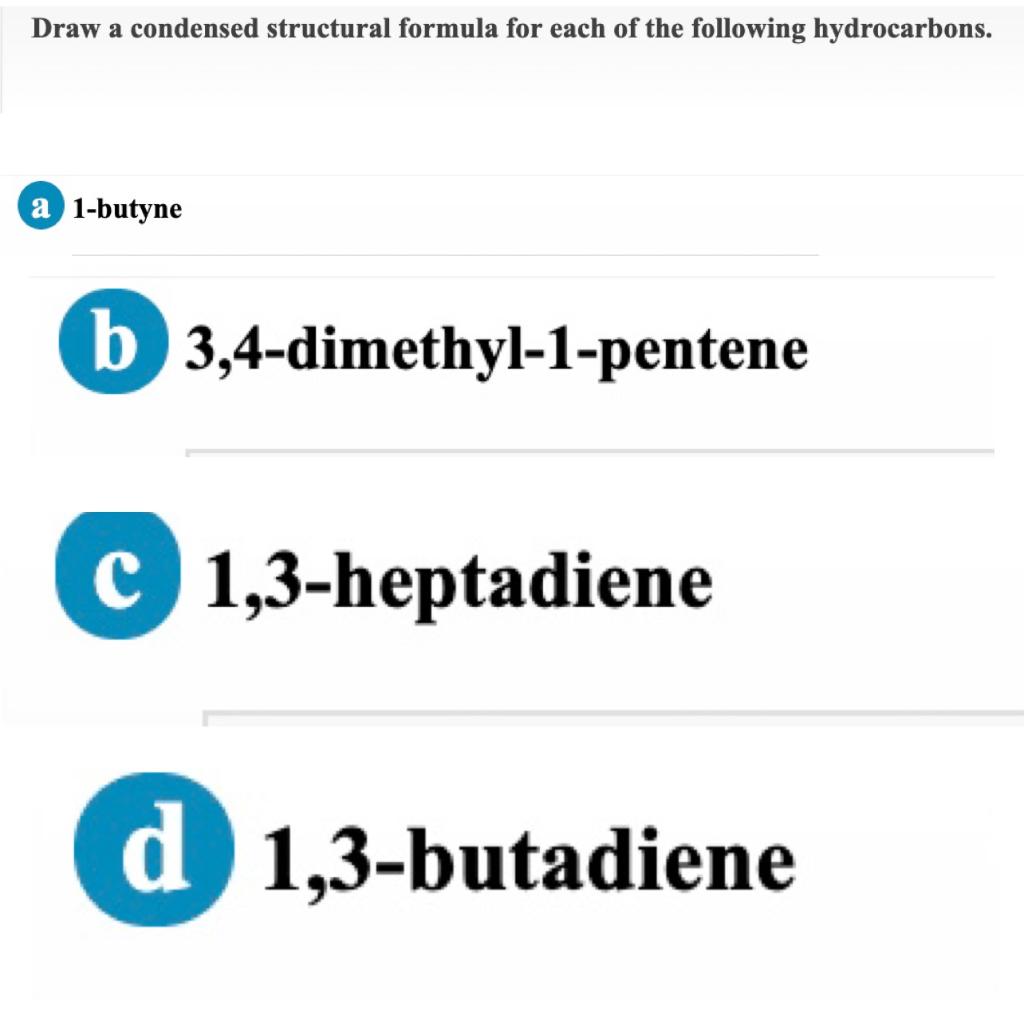 Draw a condensed structural formula for each of the following hydrocarbons.

a 1-butyne

b 3,4-dimethyl-1-pentene

c 1,3-heptadiene

d 1,3-butadiene